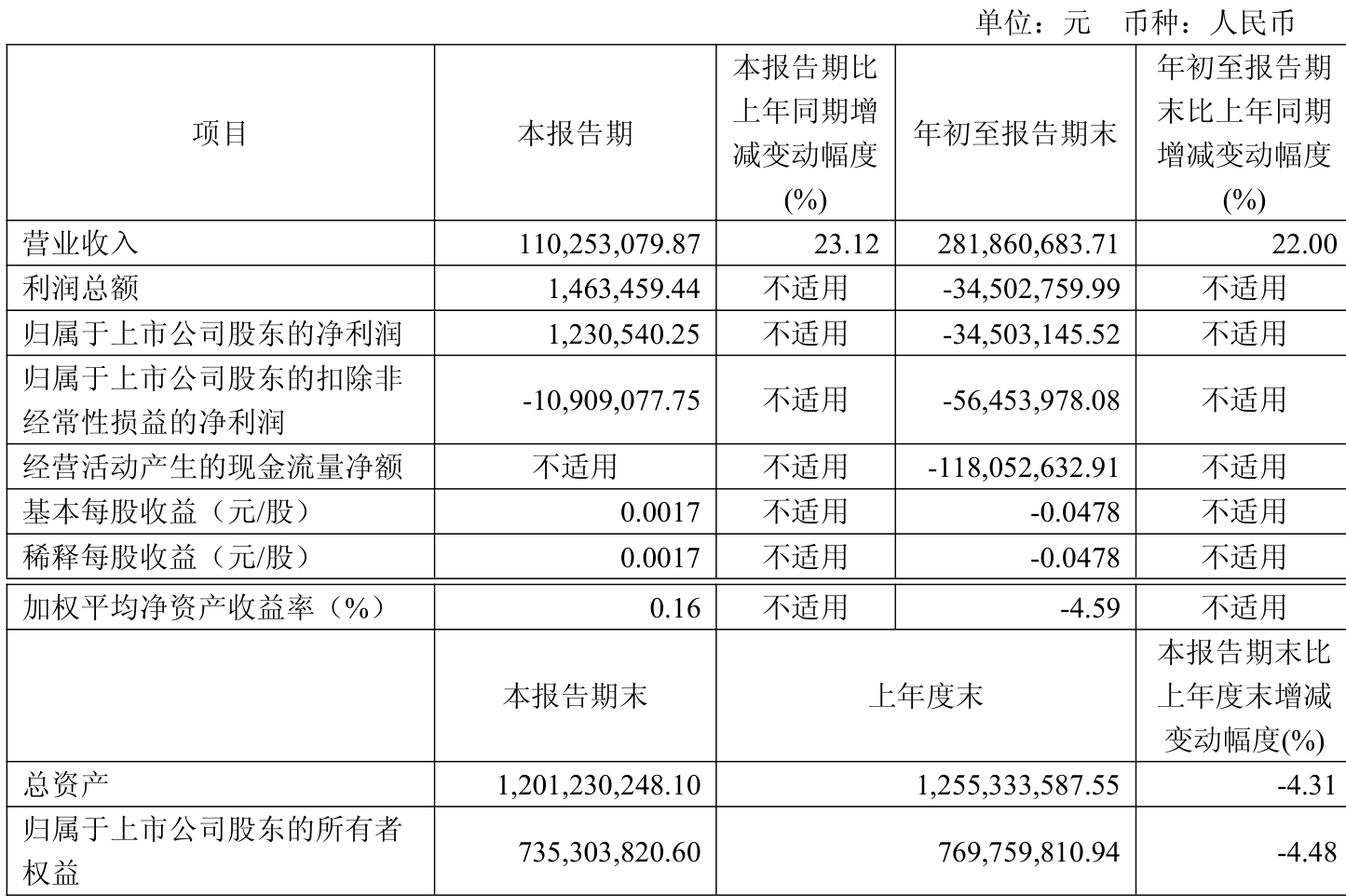 单位：元　币种：人民币

| 项目 | 本报告期 | 本报告期比上年同期增减变动幅度(%) | 年初至报告期末 | 年初至报告期末比上年同期增减变动幅度(%) |
|---|---|---|---|---|
| 营业收入 | 110,253,079.87 | 23.12 | 281,860,683.71 | 22.00 |
| 利润总额 | 1,463,459.44 | 不适用 | -34,502,759.99 | 不适用 |
| 归属于上市公司股东的净利润 | 1,230,540.25 | 不适用 | -34,503,145.52 | 不适用 |
| 归属于上市公司股东的扣除非经常性损益的净利润 | -10,909,077.75 | 不适用 | -56,453,978.08 | 不适用 |
| 经营活动产生的现金流量净额 | 不适用 | 不适用 | -118,052,632.91 | 不适用 |
| 基本每股收益（元/股） | 0.0017 | 不适用 | -0.0478 | 不适用 |
| 稀释每股收益（元/股） | 0.0017 | 不适用 | -0.0478 | 不适用 |
| 加权平均净资产收益率（%） | 0.16 | 不适用 | -4.59 | 不适用 |
|  | 本报告期末 | 上年度末 | | 本报告期末比上年度末增减变动幅度(%) |
| 总资产 | 1,201,230,248.10 | 1,255,333,587.55 | | -4.31 |
| 归属于上市公司股东的所有者权益 | 735,303,820.60 | 769,759,810.94 | | -4.48 |